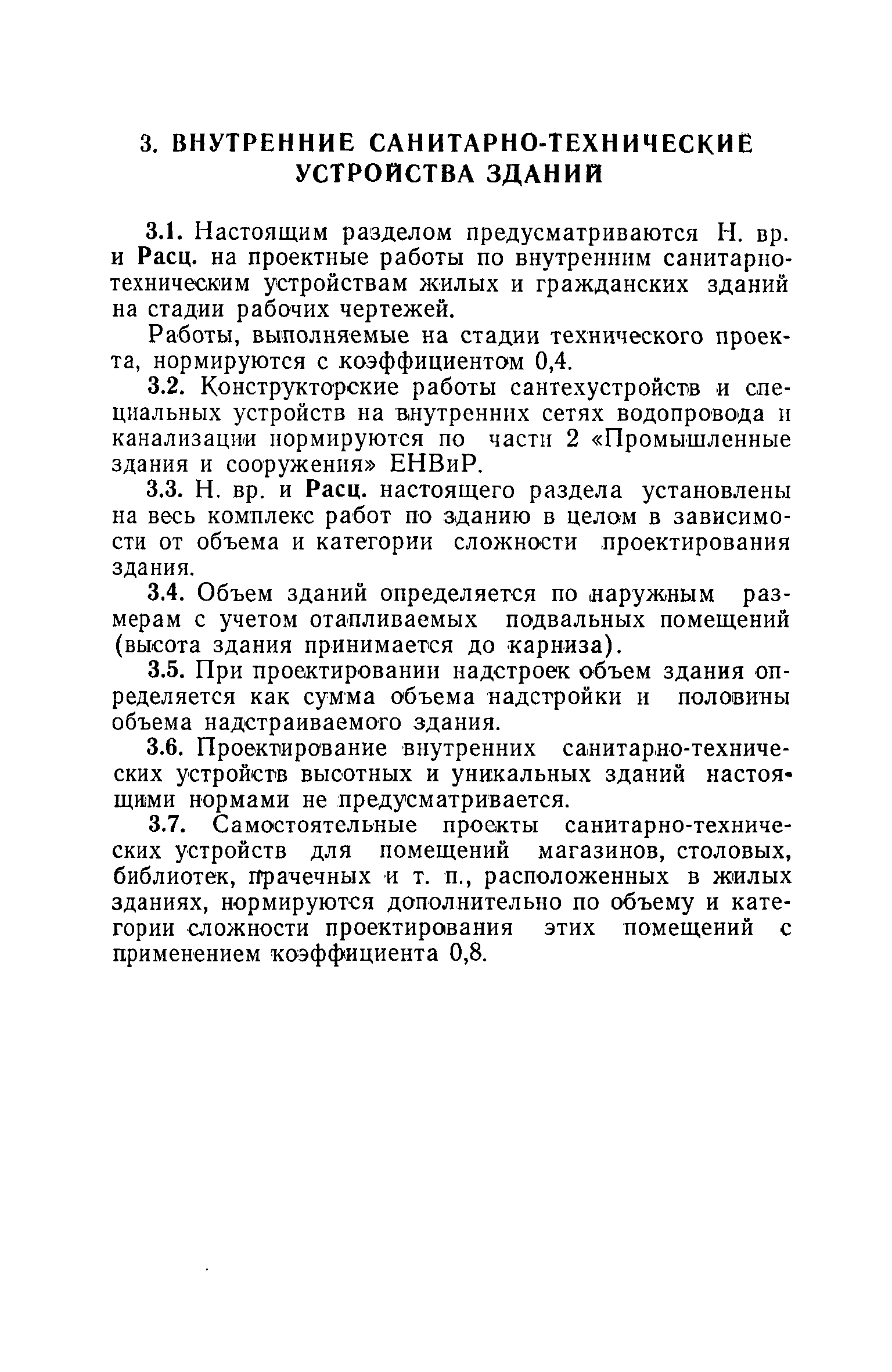 3. ВНУТРЕННИЕ САНИТАРНО-ТЕХНИЧЕСКИЕ УСТРОЙСТВА ЗДАНИЙ

3.1. Настоящим разделом предусматриваются Н. вр. и Расц. на проектные работы по внутренним санитарно-техническим устройствам жилых и гражданских зданий на стадии рабочих чертежей.

Работы, выполняемые на стадии технического проекта, нормируются с коэффициентом 0,4.

3.2. Конструкторские работы сантехустройств и специальных устройств на внутренних сетях водопровода и канализации нормируются по части 2 «Промышленные здания и сооружения» ЕНВиР.

3.3. Н. вр. и Расц. настоящего раздела установлены на весь комплекс работ по зданию в целом в зависимости от объема и категории сложности проектирования здания.

3.4. Объем зданий определяется по наружным размерам с учетом отапливаемых подвальных помещений (высота здания принимается до карниза).

3.5. При проектировании надстроек объем здания определяется как сумма объема надстройки и половины объема надстраиваемого здания.

3.6. Проектирование внутренних санитарно-технических устройств высотных и уникальных зданий настоящими нормами не предусматривается.

3.7. Самостоятельные проекты санитарно-технических устройств для помещений магазинов, столовых, библиотек, прачечных и т. п., расположенных в жилых зданиях, нормируются дополнительно по объему и категории сложности проектирования этих помещений с применением коэффициента 0,8.